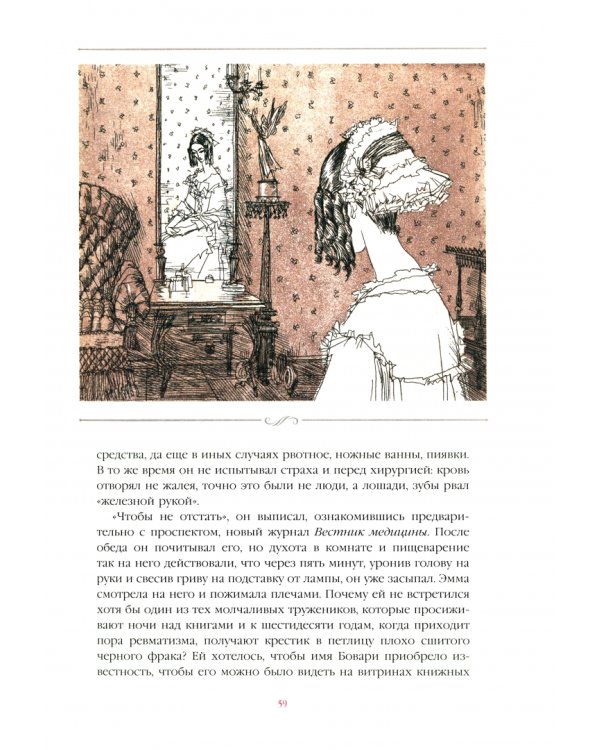 средства, да еще в иных случаях рвотное, ножные ванны, пиявки. В то же время он не испытывал страха и перед хирургией: кровь отворял не жалея, точно это были не люди, а лошади, зубы рвал «железной рукой».

«Чтобы не отстать», он выписал, ознакомившись предварительно с проспектом, новый журнал Вестник медицины. После обеда он почитывал его, но духота в комнате и пищеварение так на него действовали, что через пять минут, уронив голову на руки и свесив гриву на подставку от лампы, он уже засыпал. Эмма смотрела на него и пожимала плечами. Почему ей не встретился хотя бы один из тех молчаливых тружеников, которые просиживают ночи над книгами и к шестидесяти годам, когда приходит пора ревматизма, получают крестик в петлицу плохо сшитого черного фрака? Ей хотелось, чтобы имя Бовари приобрело известность, чтобы его можно было видеть на витринах книжных

59